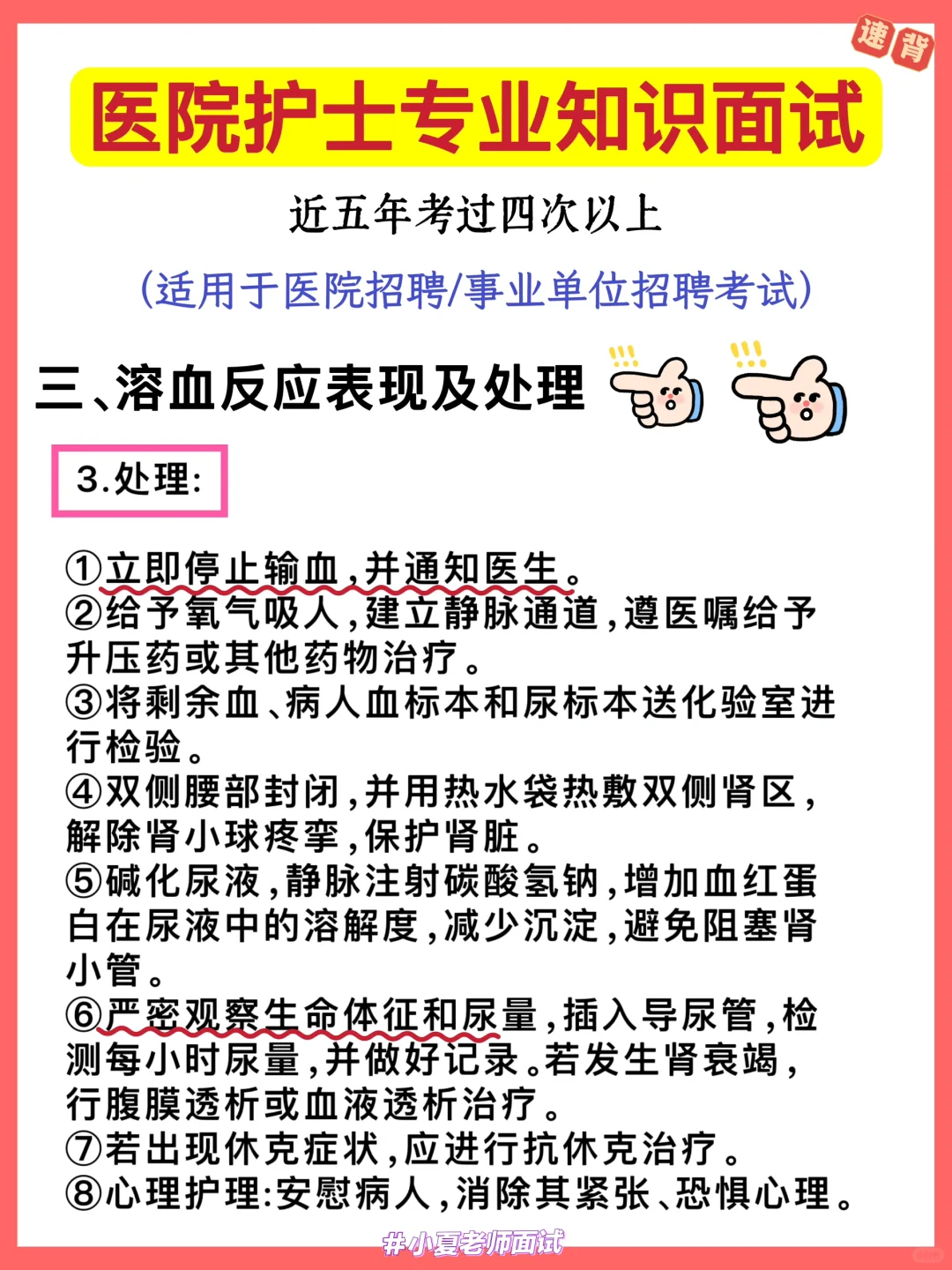 速背

医院护士专业知识面试

近五年考过四次以上

(适用于医院招聘/事业单位招聘考试)

三、溶血反应表现及处理

3.处理:

①立即停止输血,并通知医生。
②给予氧气吸人,建立静脉通道,遵医嘱给予升压药或其他药物治疗。
③将剩余血、病人血标本和尿标本送化验室进行检验。
④双侧腰部封闭,并用热水袋热敷双侧肾区,解除肾小球疼挛,保护肾脏。
⑤碱化尿液,静脉注射碳酸氢钠,增加血红蛋白在尿液中的溶解度,减少沉淀,避免阻塞肾小管。
⑥严密观察生命体征和尿量,插入导尿管,检测每小时尿量,并做好记录。若发生肾衰竭,行腹膜透析或血液透析治疗。
⑦若出现休克症状,应进行抗休克治疗。
⑧心理护理:安慰病人,消除其紧张、恐惧心理。

#小夏老师面试